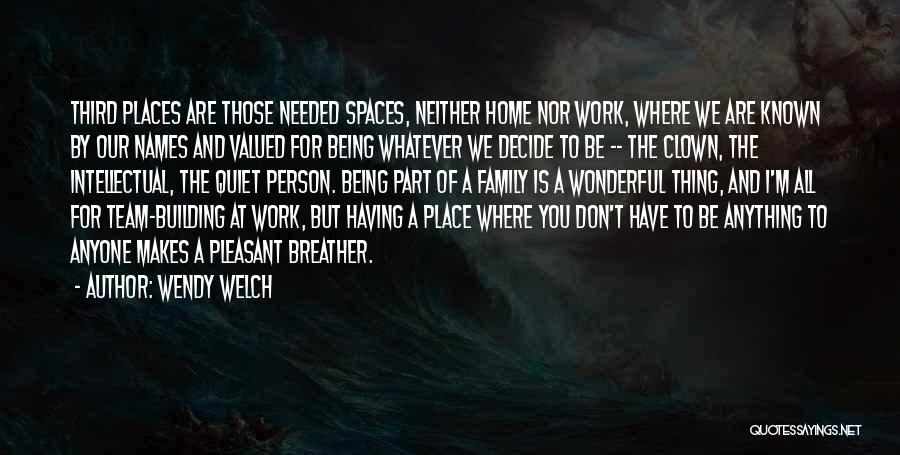 THIRD PLACES ARE THOSE NEEDED SPACES, NEITHER HOME NOR WORK, WHERE WE ARE KNOWN BY OUR NAMES AND VALUED FOR BEING WHATEVER WE DECIDE TO BE -- THE CLOWN, THE INTELLECTUAL, THE QUIET PERSON. BEING PART OF A FAMILY IS A WONDERFUL THING, AND I'M ALL FOR TEAM-BUILDING AT WORK, BUT HAVING A PLACE WHERE YOU DON'T HAVE TO BE ANYTHING TO ANYONE MAKES A PLEASANT BREATHER.

- AUTHOR: WENDY WELCH

QUOTESSAYINGS.NET